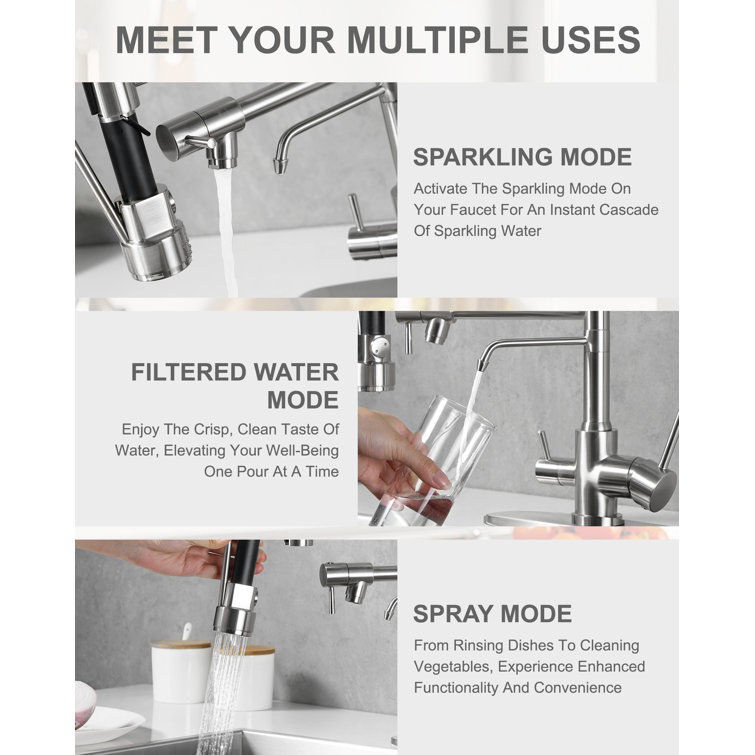 MEET YOUR MULTIPLE USES

SPARKLING MODE

Activate The Sparkling Mode On Your Faucet For An Instant Cascade Of Sparkling Water

FILTERED WATER MODE

Enjoy The Crisp, Clean Taste Of Water, Elevating Your Well-Being One Pour At A Time

SPRAY MODE

From Rinsing Dishes To Cleaning Vegetables, Experience Enhanced Functionality And Convenience